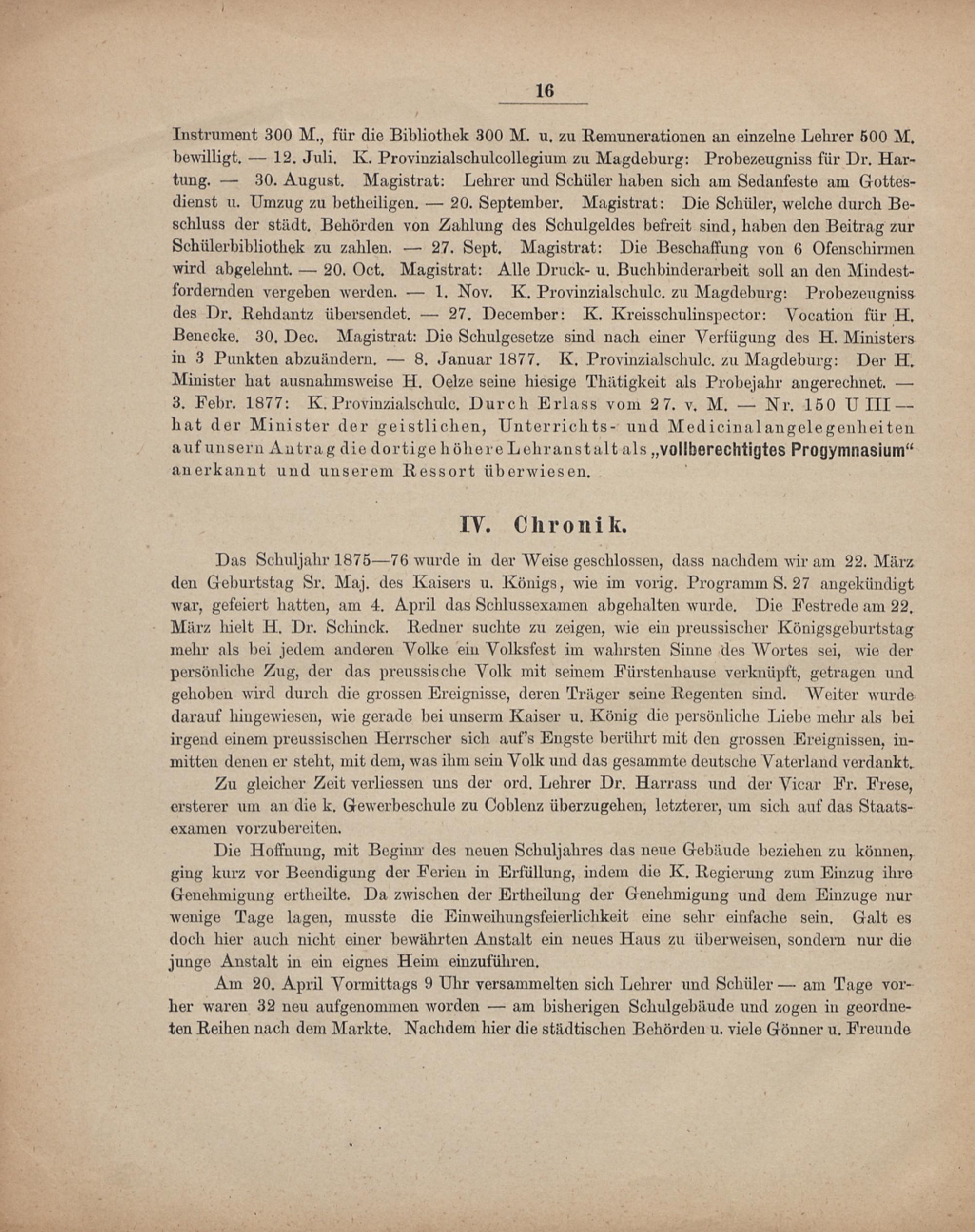 16

Instrument 300 M., für die Bibliothek 300 M. u. zu Remunerationen an einzelne Lehrer 500 M. bewilligt. — 12. Juli. K. Provinzialschulcollegium zu Magdeburg: Probezeugniss für Dr. Hartung. — 30. August. Magistrat: Lehrer und Schüler haben sich am Sedanfeste am Gottesdienst u. Umzug zu betheiligen. — 20. September. Magistrat: Die Schüler, welche durch Beschluss der städt. Behörden von Zahlung des Schulgeldes befreit sind, haben den Beitrag zur Schülerbibliothek zu zahlen. — 27. Sept. Magistrat: Die Beschaffung von 6 Ofenschirmen wird abgelehnt. — 20. Oct. Magistrat: Alle Druck- u. Buchbinderarbeit soll an den Mindestfordernden vergeben werden. — 1. Nov. K. Provinzialschulc. zu Magdeburg: Probezeugniss des Dr. Rehdantz übersendet. — 27. December: K. Kreisschulinspector: Vocation für H. Benecke. 30. Dec. Magistrat: Die Schulgesetze sind nach einer Verfügung des H. Ministers in 3 Punkten abzuändern. — 8. Januar 1877. K. Provinzialschulc. zu Magdeburg: Der H. Minister hat ausnahmsweise H. Oelze seine hiesige Thätigkeit als Probejahr angerechnet. — 3. Febr. 1877: K. Provinzialschulc. Durch Erlass vom 27. v. M. — Nr. 150 U III — hat der Minister der geistlichen, Unterrichts- und Medicinalangelegenheiten auf unsern Antrag die dortige höhere Lehranstalt als „vollberechtigtes Progymnasium“ anerkannt und unserem Ressort überwiesen.

IV. Chronik.

Das Schuljahr 1875—76 wurde in der Weise geschlossen, dass nachdem wir am 22. März den Geburtstag Sr. Maj. des Kaisers u. Königs, wie im vorig. Programm S. 27 angekündigt war, gefeiert hatten, am 4. April das Schlussexamen abgehalten wurde. Die Festrede am 22. März hielt H. Dr. Schinck. Redner suchte zu zeigen, wie ein preussischer Königsgeburtstag mehr als bei jedem anderen Volke ein Volksfest im wahrsten Sinne des Wortes sei, wie der persönliche Zug, der das preussische Volk mit seinem Fürstenhause verknüpft, getragen und gehoben wird durch die grossen Ereignisse, deren Träger seine Regenten sind. Weiter wurde darauf hingewiesen, wie gerade bei unserm Kaiser u. König die persönliche Liebe mehr als bei irgend einem preussischen Herrscher sich auf's Engste berührt mit den grossen Ereignissen, inmitten denen er steht, mit dem, was ihm sein Volk und das gesammte deutsche Vaterland verdankt.

Zu gleicher Zeit verliessen uns der ord. Lehrer Dr. Harrass und der Vicar Fr. Frese, ersterer um an die k. Gewerbeschule zu Coblenz überzugehen, letzterer, um sich auf das Staatsexamen vorzubereiten.

Die Hoffnung, mit Beginn des neuen Schuljahres das neue Gebäude beziehen zu können, ging kurz vor Beendigung der Ferien in Erfüllung, indem die K. Regierung zum Einzug ihre Genehmigung ertheilte. Da zwischen der Ertheilung der Genehmigung und dem Einzuge nur wenige Tage lagen, musste die Einweihungsfeierlichkeit eine sehr einfache sein. Galt es doch hier auch nicht einer bewährten Anstalt ein neues Haus zu überweisen, sondern nur die junge Anstalt in ein eignes Heim einzuführen.

Am 20. April Vormittags 9 Uhr versammelten sich Lehrer und Schüler — am Tage vorher waren 32 neu aufgenommen worden — am bisherigen Schulgebäude und zogen in geordneten Reihen nach dem Markte. Nachdem hier die städtischen Behörden u. viele Gönner u. Freunde